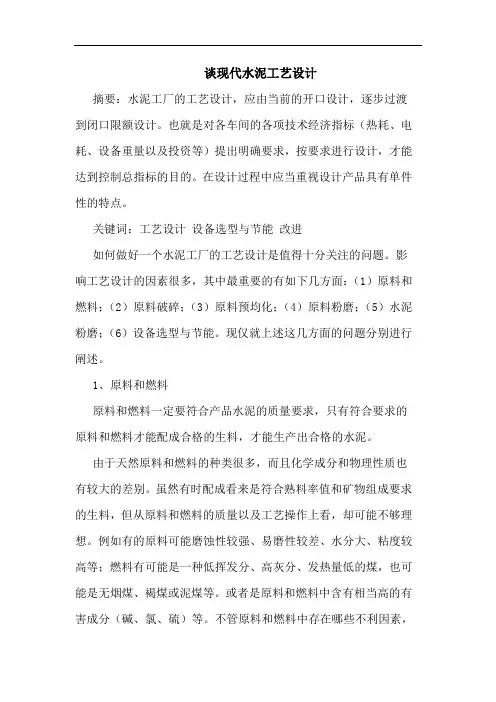 谈现代水泥工艺设计

摘要：水泥工厂的工艺设计，应由当前的开口设计，逐步过渡到闭口限额设计。也就是对各车间的各项技术经济指标（热耗、电耗、设备重量以及投资等）提出明确要求，按要求进行设计，才能达到控制总指标的目的。在设计过程中应当重视设计产品具有单件性的特点。

关键词：工艺设计 设备选型与节能 改进

如何做好一个水泥工厂的工艺设计是值得十分关注的问题。影响工艺设计的因素很多，其中最重要的有如下几方面：（1）原料和燃料；（2）原料破碎；（3）原料预均化；（4）原料粉磨；（5）水泥粉磨；（6）设备选型与节能。现仅就上述这几方面的问题分别进行阐述。

1、原料和燃料

原料和燃料一定要符合产品水泥的质量要求，只有符合要求的原料和燃料才能配成合格的生料，才能生产出合格的水泥。

由于天然原料和燃料的种类很多，而且化学成分和物理性质也有较大的差别。虽然有时配成看来是符合熟料率值和矿物组成要求的生料，但从原料和燃料的质量以及工艺操作上看，却可能不够理想。例如有的原料可能磨蚀性较强、易磨性较差、水分大、粘度较高等；燃料有可能是一种低挥发分、高灰分、发热量低的煤，也可能是无烟煤、褐煤或泥煤等。或者是原料和燃料中含有相当高的有害成分（碱、氯、硫）等。不管原料和燃料中存在哪些不利因素，